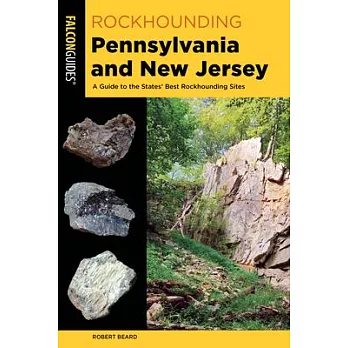 FALCONGUIDES®

ROCKHOUNDING
Pennsylvania and New Jersey

A Guide to the States' Best Rockhounding Sites

ROBERT BEARD